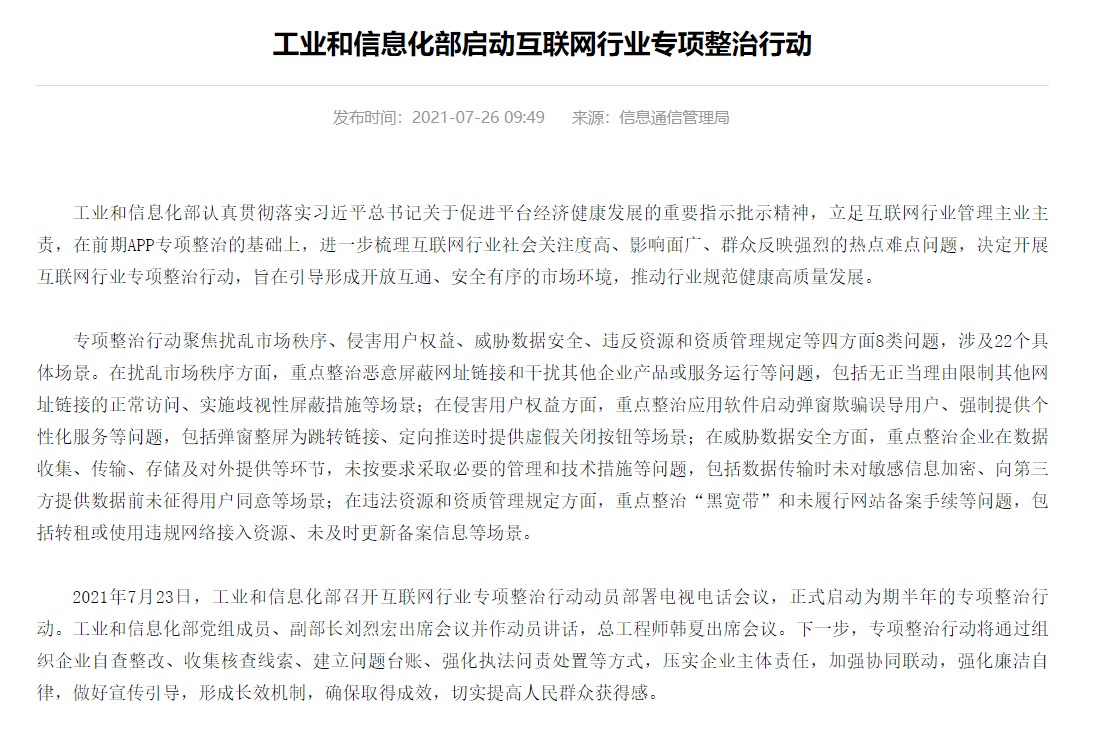 工业和信息化部启动互联网行业专项整治行动

发布时间：2021-07-26 09:49　　来源：信息通信管理局

工业和信息化部认真贯彻落实习近平总书记关于促进平台经济健康发展的重要指示批示精神，立足互联网行业管理主业主责，在前期APP专项整治的基础上，进一步梳理互联网行业社会关注度高、影响面广、群众反映强烈的热点难点问题，决定开展互联网行业专项整治行动，旨在引导形成开放互通、安全有序的市场环境，推动行业规范健康高质量发展。

专项整治行动聚焦扰乱市场秩序、侵害用户权益、威胁数据安全、违反资源和资质管理规定等四方面8类问题，涉及22个具体场景。在扰乱市场秩序方面，重点整治恶意屏蔽网址链接和干扰其他企业产品或服务运行等问题，包括无正当理由限制其他网址链接的正常访问、实施歧视性屏蔽措施等场景；在侵害用户权益方面，重点整治应用软件启动弹窗欺骗误导用户、强制提供个性化服务等问题，包括弹窗整屏为跳转链接、定向推送时提供虚假关闭按钮等场景；在威胁数据安全方面，重点整治企业在数据收集、传输、存储及对外提供等环节，未按要求采取必要的管理和技术措施等问题，包括数据传输时未对敏感信息加密、向第三方提供数据前未征得用户同意等场景；在违法资源和资质管理规定方面，重点整治“黑宽带”和未履行网站备案手续等问题，包括转租或使用违规网络接入资源、未及时更新备案信息等场景。

2021年7月23日，工业和信息化部召开互联网行业专项整治行动动员部署电视电话会议，正式启动为期半年的专项整治行动。工业和信息化部党组成员、副部长刘烈宏出席会议并作动员讲话，总工程师韩夏出席会议。下一步，专项整治行动将通过组织企业自查整改、收集核查线索、建立问题台账、强化执法问责处置等方式，压实企业主体责任，加强协同联动，强化廉洁自律，做好宣传引导，形成长效机制，确保取得成效，切实提高人民群众获得感。